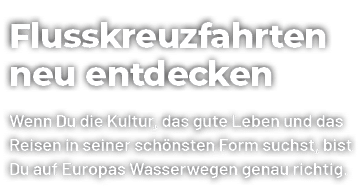 Flusskreuzfahrten neu entdecken

Wenn Du die Kultur, das gute Leben und das Reisen in seiner schönsten Form suchst, bist Du auf Europas Wasserwegen genau richtig.